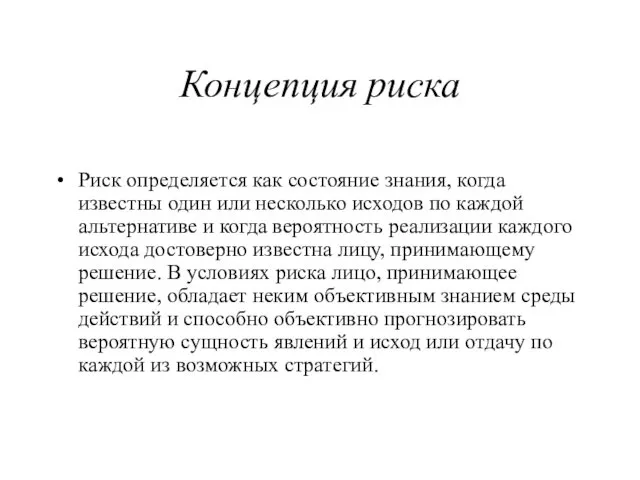 Концепция риска

• Риск определяется как состояние знания, когда известны один или несколько исходов по каждой альтернативе и когда вероятность реализации каждого исхода достоверно известна лицу, принимающему решение. В условиях риска лицо, принимающее решение, обладает неким объективным знанием среды действий и способно объективно прогнозировать вероятную сущность явлений и исход или отдачу по каждой из возможных стратегий.